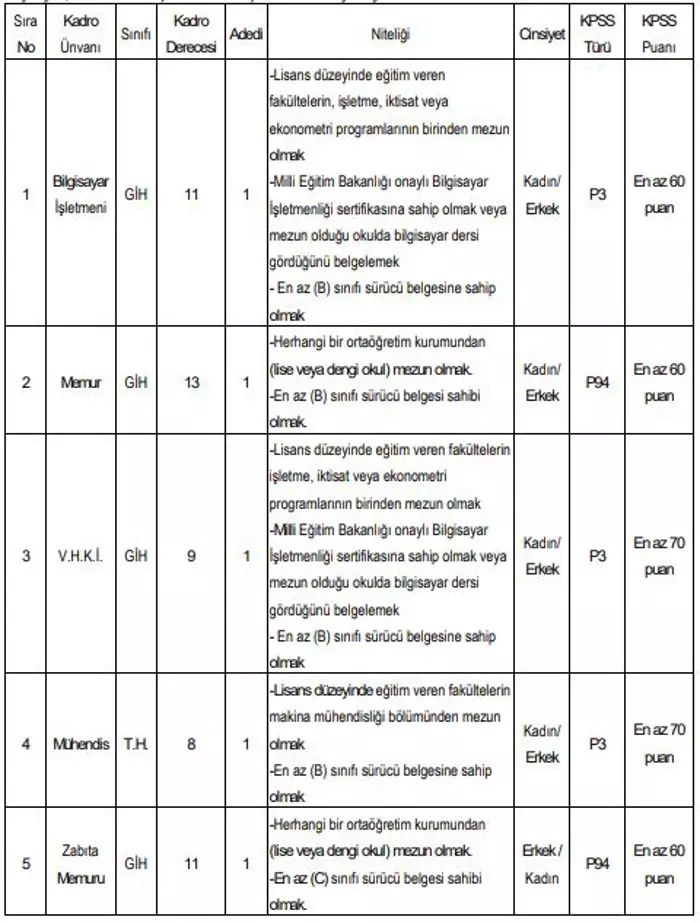 | Sıra No | Kadro Ünvanı | Sınıfı | Kadro Derecesi | Adedi | Niteliği | Cinsiyet | KPSS Türü | KPSS Puanı |
|---|---|---|---|---|---|---|---|---|
| 1 | Bilgisayar İşletmeni | GİH | 11 | 1 | -Lisans düzeyinde eğitim veren fakültelerin, işletme, iktisat veya ekonometri programlarının birinden mezun olmak -Milli Eğitim Bakanlığı onaylı Bilgisayar İşletmenliği sertifikasına sahip olmak veya mezun olduğu okulda bilgisayar dersi gördüğünü belgelemek - En az (B) sınıfı sürücü belgesine sahip olmak | Kadın/ Erkek | P3 | En az 60 puan |
| 2 | Memur | GİH | 13 | 1 | -Herhangi bir ortaöğretim kurumundan (lise veya dengi okul) mezun olmak. -En az (B) sınıfı sürücü belgesi sahibi olmak. | Kadın/ Erkek | P94 | En az 60 puan |
| 3 | V.H.K.İ. | GİH | 9 | 1 | -Lisans düzeyinde eğitim veren fakültelerin işletme, iktisat veya ekonometri programlarının birinden mezun olmak -Milli Eğitim Bakanlığı onaylı Bilgisayar İşletmenliği sertifikasına sahip olmak veya mezun olduğu okulda bilgisayar dersi gördüğünü belgelemek - En az (B) sınıfı sürücü belgesine sahip olmak | Kadın/ Erkek | P3 | En az 70 puan |
| 4 | Mühendis | T.H. | 8 | 1 | -Lisans düzeyinde eğitim veren fakültelerin makina mühendisliği bölümünden mezun olmak -En az (B) sınıfı sürücü belgesine sahip olmak | Kadın/ Erkek | P3 | En az 70 puan |
| 5 | Zabıta Memuru | GİH | 11 | 1 | -Herhangi bir ortaöğretim kurumundan (lise veya dengi okul) mezun olmak. -En az (C) sınıfı sürücü belgesi sahibi olmak. | Erkek / Kadın | P94 | En az 60 puan |